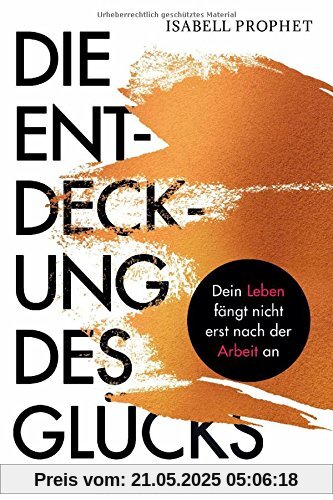 Urheberrechtlich geschütztes Material
ISABELL PROPHET

DIE ENT-DECK-UNG DES GLÜCKS

Dein Leben fängt nicht erst nach der Arbeit an

Preis vom: 21.05.2025 05:06:18